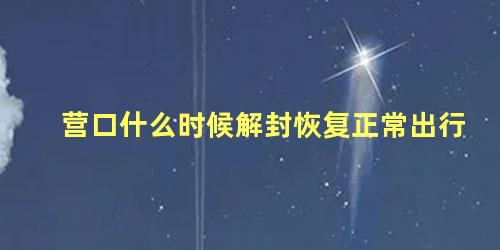 营口什么时候解封恢复正常出行